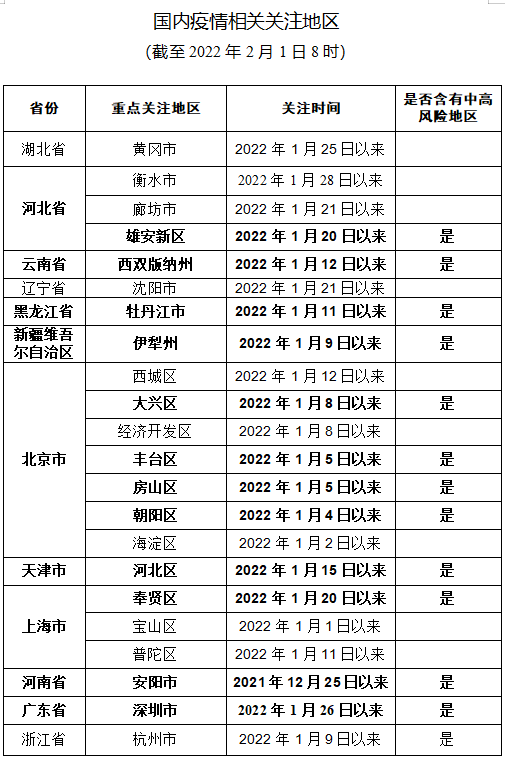 国内疫情相关关注地区

(截至 2022 年 2 月 1 日 8 时)

| 省份 | 重点关注地区 | 关注时间 | 是否含有中高风险地区 |
|---|---|---|---|
| 湖北省 | 黄冈市 | 2022 年 1 月 25 日以来 | |
| 河北省 | 衡水市 | 2022 年 1 月 28 日以来 | |
| | 廊坊市 | 2022 年 1 月 21 日以来 | |
| | 雄安新区 | 2022 年 1 月 20 日以来 | 是 |
| 云南省 | 西双版纳州 | 2022 年 1 月 12 日以来 | 是 |
| 辽宁省 | 沈阳市 | 2022 年 1 月 21 日以来 | |
| 黑龙江省 | 牡丹江市 | 2022 年 1 月 11 日以来 | 是 |
| 新疆维吾尔自治区 | 伊犁州 | 2022 年 1 月 9 日以来 | 是 |
| 北京市 | 西城区 | 2022 年 1 月 12 日以来 | |
| | 大兴区 | 2022 年 1 月 8 日以来 | 是 |
| | 经济开发区 | 2022 年 1 月 8 日以来 | |
| | 丰台区 | 2022 年 1 月 5 日以来 | 是 |
| | 房山区 | 2022 年 1 月 5 日以来 | 是 |
| | 朝阳区 | 2022 年 1 月 4 日以来 | 是 |
| | 海淀区 | 2022 年 1 月 2 日以来 | |
| 天津市 | 河北区 | 2022 年 1 月 15 日以来 | 是 |
| 上海市 | 奉贤区 | 2022 年 1 月 20 日以来 | 是 |
| | 宝山区 | 2022 年 1 月 1 日以来 | |
| | 普陀区 | 2022 年 1 月 11 日以来 | |
| 河南省 | 安阳市 | 2021 年 12 月 25 日以来 | 是 |
| 广东省 | 深圳市 | 2022 年 1 月 26 日以来 | 是 |
| 浙江省 | 杭州市 | 2022 年 1 月 9 日以来 | 是 |